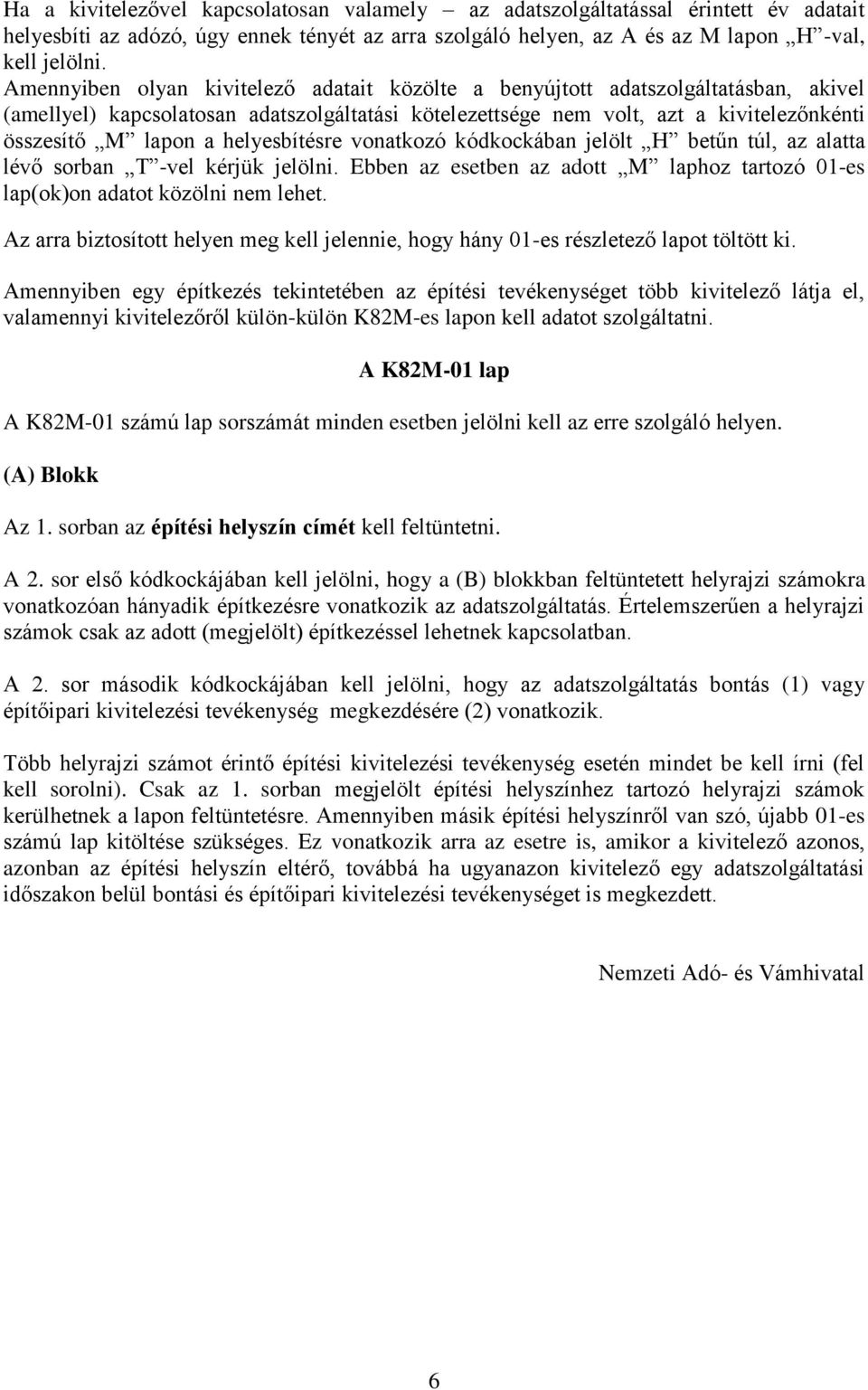 Ha a kivitelezővel kapcsolatosan valamely – az adatszolgáltatással érintett év adatait helyesbíti az adózó, úgy ennek tényét az arra szolgáló helyen, az A és az M lapon „H”-val, kell jelölni.
Amennyiben olyan kivitelező adatait közölte a benyújtott adatszolgáltatásban, akivel (amellyel) kapcsolatosan adatszolgáltatási kötelezettsége nem volt, azt a kivitelezőnkénti összesítő „M” lapon a helyesbítésre vonatkozó kódkockában jelölt „H” betűn túl, az alatta lévő sorban „T”-vel kérjük jelölni. Ebben az esetben az adott „M” laphoz tartozó 01-es lap(ok)on adatot közölni nem lehet.

Az arra biztosított helyen meg kell jelennie, hogy hány 01-es részletező lapot töltött ki.

Amennyiben egy építkezés tekintetében az építési tevékenységet több kivitelező látja el, valamennyi kivitelezőről külön-külön K82M-es lapon kell adatot szolgáltatni.

A K82M-01 lap

A K82M-01 számú lap sorszámát minden esetben jelölni kell az erre szolgáló helyen.

(A) Blokk

Az 1. sorban az építési helyszín címét kell feltüntetni.

A 2. sor első kódkockájában kell jelölni, hogy a (B) blokkban feltüntetett helyrajzi számokra vonatkozóan hányadik építkezésre vonatkozik az adatszolgáltatás. Értelemszerűen a helyrajzi számok csak az adott (megjelölt) építkezéssel lehetnek kapcsolatban.

A 2. sor második kódkockájában kell jelölni, hogy az adatszolgáltatás bontás (1) vagy építőipari kivitelezési tevékenység megkezdésére (2) vonatkozik.

Több helyrajzi számot érintő építési kivitelezési tevékenység esetén mindet be kell írni (fel kell sorolni). Csak az 1. sorban megjelölt építési helyszínhez tartozó helyrajzi számok kerülhetnek a lapon feltüntetésre. Amennyiben másik építési helyszínről van szó, újabb 01-es számú lap kitöltése szükséges. Ez vonatkozik arra az esetre is, amikor a kivitelező azonos, azonban az építési helyszín eltérő, továbbá ha ugyanazon kivitelező egy adatszolgáltatási időszakon belül bontási és építőipari kivitelezési tevékenységet is megkezdett.

Nemzeti Adó- és Vámhivatal

6